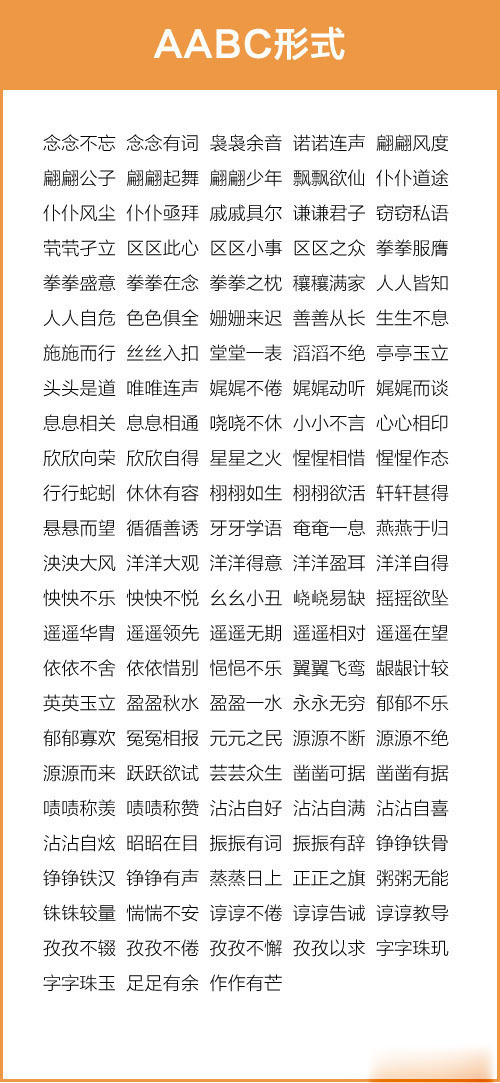 AABC形式

念念不忘 念念有词 袅袅余音 诺诺连声 翩翩风度
翩翩公子 翩翩起舞 翩翩少年 飘飘欲仙 仆仆道途
仆仆风尘 仆仆亟拜 戚戚具尔 谦谦君子 窃窃私语
茕茕孑立 区区此心 区区小事 区区之众 拳拳服膺
拳拳盛意 拳拳在念 拳拳之枕 穰穰满家 人人皆知
人人自危 色色俱全 姗姗来迟 善善从长 生生不息
施施而行 丝丝入扣 堂堂一表 滔滔不绝 亭亭玉立
头头是道 唯唯连声 娓娓不倦 娓娓动听 娓娓而谈
息息相关 息息相通 哓哓不休 小小不言 心心相印
欣欣向荣 欣欣自得 星星之火 惺惺相惜 惺惺作态
行行蛇蚓 休休有容 栩栩如生 栩栩欲活 轩轩甚得
悬悬而望 循循善诱 牙牙学语 奄奄一息 燕燕于归
泱泱大风 洋洋大观 洋洋得意 洋洋盈耳 洋洋自得
怏怏不乐 怏怏不悦 幺幺小丑 峣峣易缺 摇摇欲坠
遥遥华胄 遥遥领先 遥遥无期 遥遥相对 遥遥在望
依依不舍 依依惜别 悒悒不乐 翼翼飞鸾 龈龈计较
英英玉立 盈盈秋水 盈盈一水 永永无穷 郁郁不乐
郁郁寡欢 冤冤相报 元元之民 源源不断 源源不绝
源源而来 跃跃欲试 芸芸众生 凿凿可据 凿凿有据
啧啧称羡 啧啧称赞 沾沾自好 沾沾自满 沾沾自喜
沾沾自炫 昭昭在目 振振有词 振振有辞 铮铮铁骨
铮铮铁汉 铮铮有声 蒸蒸日上 正正之旗 粥粥无能
铢铢较量 惴惴不安 谆谆不倦 谆谆告诫 谆谆教导
孜孜不辍 孜孜不倦 孜孜不懈 孜孜以求 字字珠玑
字字珠玉 足足有余 作作有芒